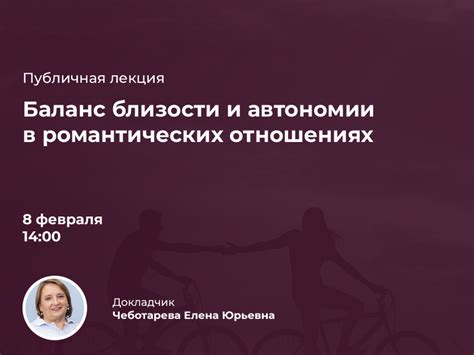 Публичная лекция

Баланс близости и автономии в романтических отношениях

8 февраля
14:00

Докладчик
Чеботарева Елена Юрьевна